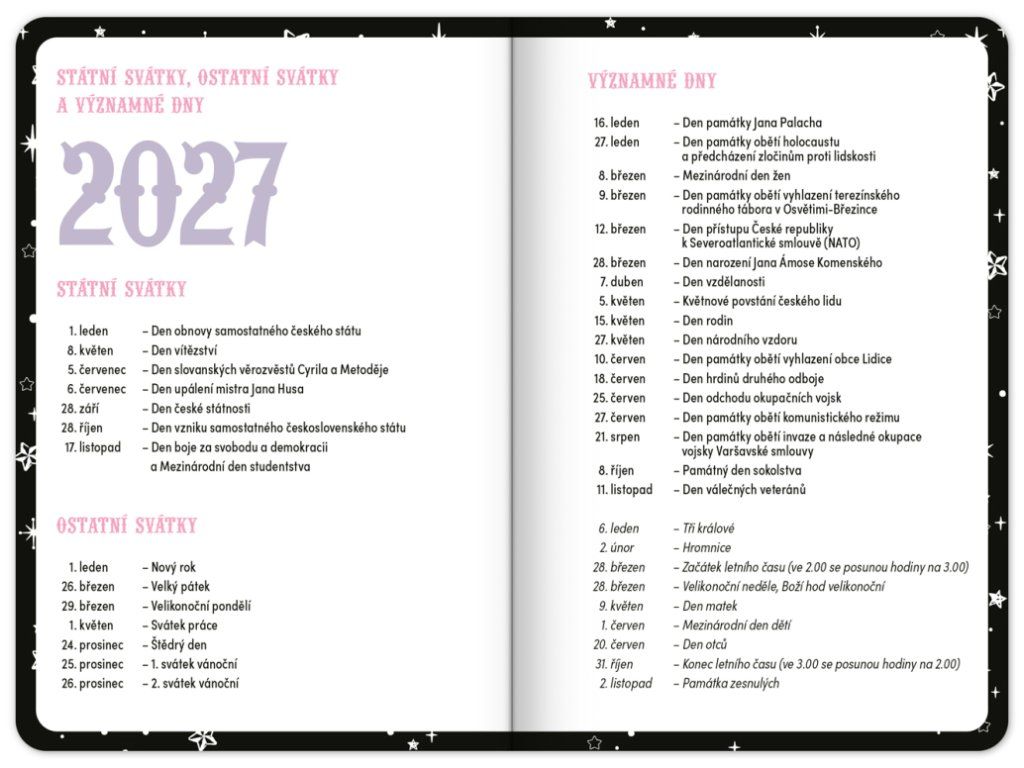 STÁTNÍ SVÁTKY, OSTATNÍ SVÁTKY A VÝZNAMNÉ DNY

2027

STÁTNÍ SVÁTKY

1. leden – Den obnovy samostatného českého státu
8. květen – Den vítězství
5. červenec – Den slovanských věrozvěstů Cyrila a Metoděje
6. červenec – Den upálení mistra Jana Husa
28. září – Den české státnosti
28. říjen – Den vzniku samostatného československého státu
17. listopad – Den boje za svobodu a demokracii a Mezinárodní den studentstva

OSTATNÍ SVÁTKY

1. leden – Nový rok
26. březen – Velký pátek
29. březen – Velikonoční pondělí
1. květen – Svátek práce
24. prosinec – Štědrý den
25. prosinec – 1. svátek vánoční
26. prosinec – 2. svátek vánoční

VÝZNAMNÉ DNY

16. leden – Den památky Jana Palacha
27. leden – Den památky obětí holocaustu a předcházení zločinům proti lidskosti
8. březen – Mezinárodní den žen
9. březen – Den památky obětí vyhlazení terezínského rodinného tábora v Osvětimi-Březince
12. březen – Den přístupu České republiky k Severoatlantické smlouvě (NATO)
28. březen – Den narození Jana Ámose Komenského
7. duben – Den vzdělanosti
5. květen – Květnové povstání českého lidu
15. květen – Den rodin
27. květen – Den národního vzdoru
10. červen – Den památky obětí vyhlazení obce Lidice
18. červen – Den hrdinů druhého odboje
25. červen – Den odchodu okupačních vojsk
27. červen – Den památky obětí komunistického režimu
21. srpen – Den památky obětí invaze a následné okupace vojsky Varšavské smlouvy
8. říjen – Památný den sokolstva
11. listopad – Den válečných veteránů

6. leden – Tři králové
2. únor – Hromnice
28. březen – Začátek letního času (ve 2.00 se posunou hodiny na 3.00)
28. březen – Velikonoční neděle, Boží hod velikonoční
9. květen – Den matek
1. červen – Mezinárodní den dětí
20. červen – Den otců
31. říjen – Konec letního času (ve 3.00 se posunou hodiny na 2.00)
2. listopad – Památka zesnulých